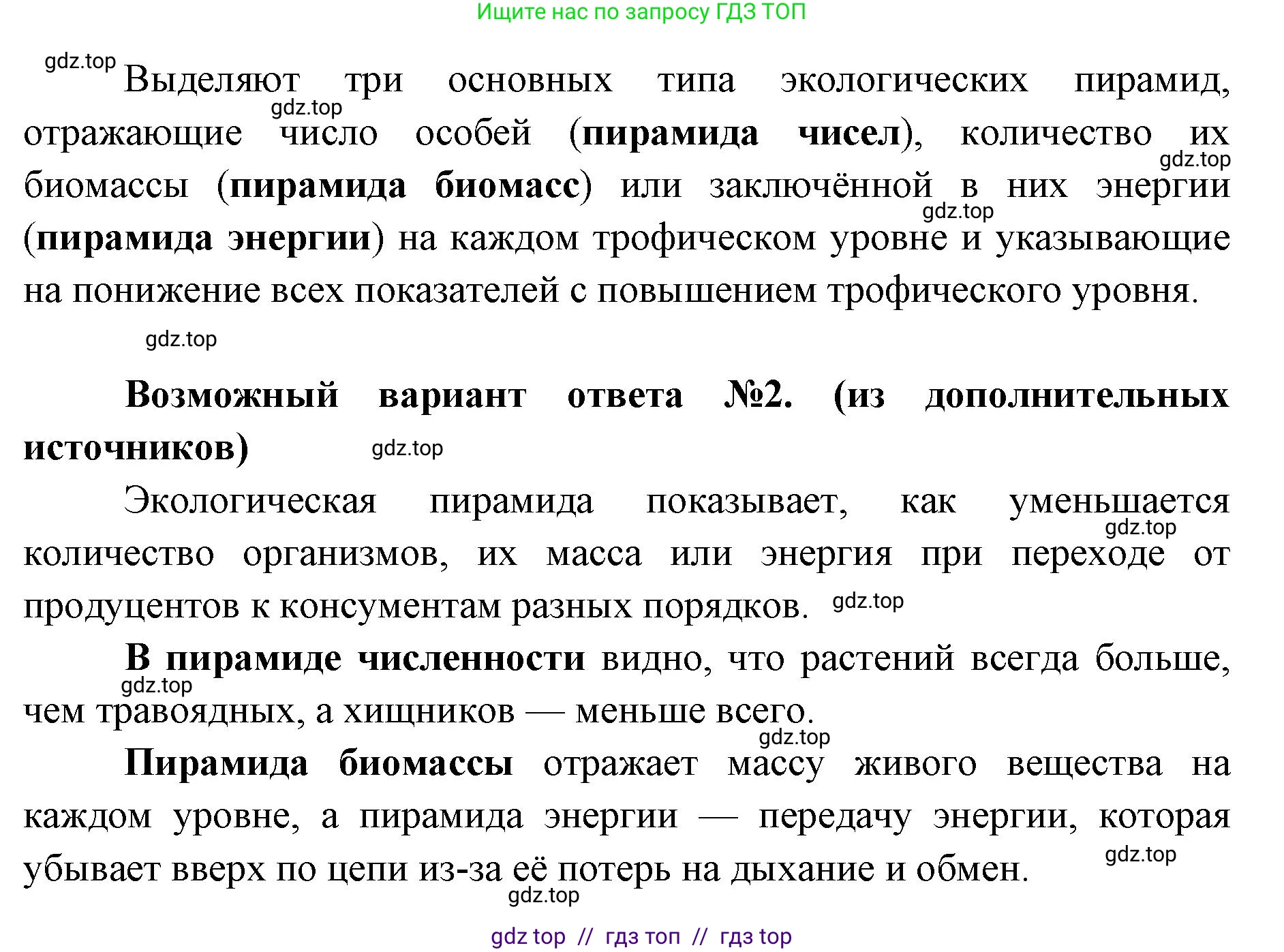 Ищите нас по запросу ГДЗ ТОП

gdz.top Выделяют три основных типа экологических пирамид, gdz.top отражающие число особей (пирамида чисел), количество их gdz.top биомассы (пирамида биомасс) или заключённой в них энергии gdz.top (пирамида энергии) на каждом трофическом уровне и указывающие на понижение всех показателей с повышением трофического уровня.

gdz.top

Возможный вариант ответа №2. (из дополнительных источников) gdz.top

Экологическая пирамида показывает, как уменьшается gdz.top количество организмов, их масса или энергия при переходе от продуцентов к консументам разных порядков. gdz.top

В пирамиде численности видно, что растений всегда больше, gdz.top чем травоядных, а хищников — меньше всего.

gdz.top Пирамида биомассы отражает массу живого вещества на каждом уровне, а пирамида энергии — передачу энергии, которая gdz.top убывает вверх по цепи из-за её потерь на дыхание и обмен. gdz.top

gdz top // гдз топ // гдз top